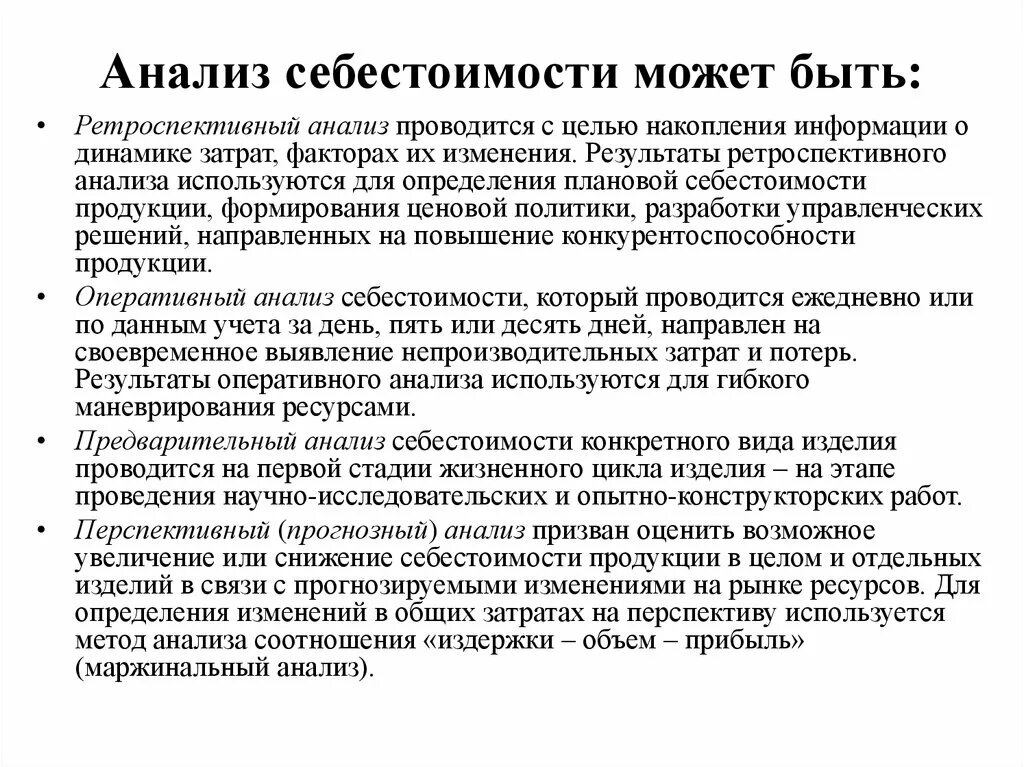 Анализ себестоимости может быть:

• Ретроспективный анализ проводится с целью накопления информации о динамике затрат, факторах их изменения. Результаты ретроспективного анализа используются для определения плановой себестоимости продукции, формирования ценовой политики, разработки управленческих решений, направленных на повышение конкурентоспособности продукции.

• Оперативный анализ себестоимости, который проводится ежедневно или по данным учета за день, пять или десять дней, направлен на своевременное выявление непроизводительных затрат и потерь. Результаты оперативного анализа используются для гибкого маневрирования ресурсами.

• Предварительный анализ себестоимости конкретного вида изделия проводится на первой стадии жизненного цикла изделия – на этапе проведения научно-исследовательских и опытно-конструкторских работ.

• Перспективный (прогнозный) анализ призван оценить возможное увеличение или снижение себестоимости продукции в целом и отдельных изделий в связи с прогнозируемыми изменениями на рынке ресурсов. Для определения изменений в общих затратах на перспективу используется метод анализа соотношения «издержки – объем – прибыль» (маржинальный анализ).